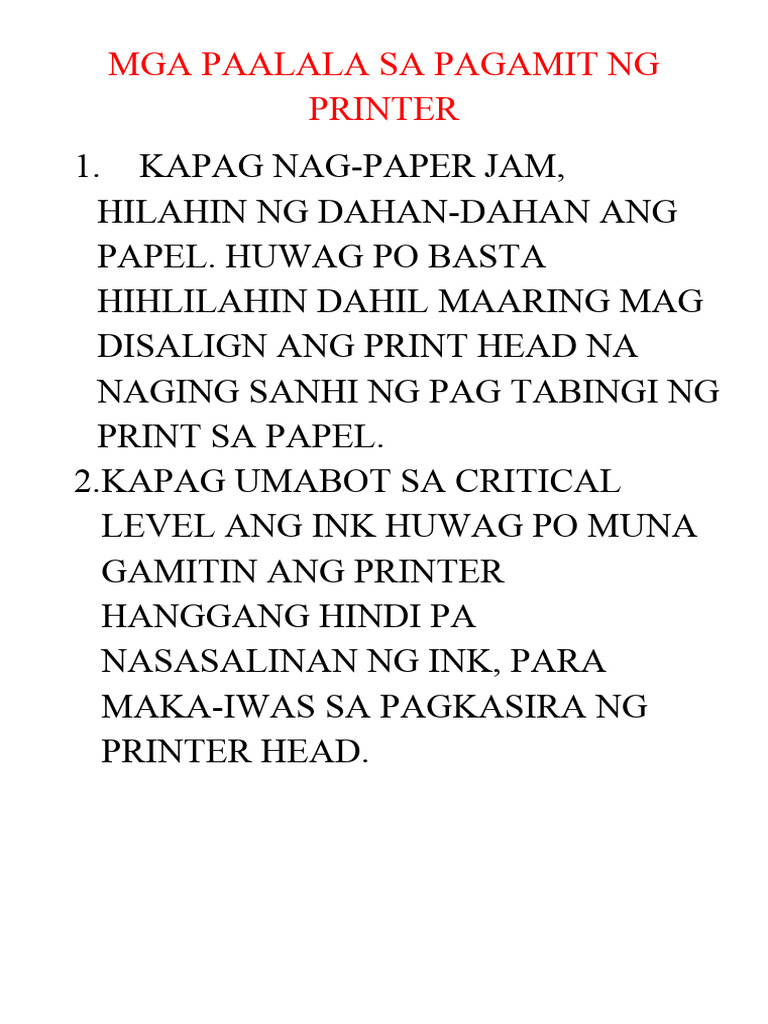 MGA PAALALA SA PAGAMIT NG PRINTER

1. KAPAG NAG-PAPER JAM, HILAHIN NG DAHAN-DAHAN ANG PAPEL. HUWAG PO BASTA HIHLILAHIN DAHIL MAARING MAG DISALIGN ANG PRINT HEAD NA NAGING SANHI NG PAG TABINGI NG PRINT SA PAPEL.

2.KAPAG UMABOT SA CRITICAL LEVEL ANG INK HUWAG PO MUNA GAMITIN ANG PRINTER HANGGANG HINDI PA NASASALINAN NG INK, PARA MAKA-IWAS SA PAGKASIRA NG PRINTER HEAD.